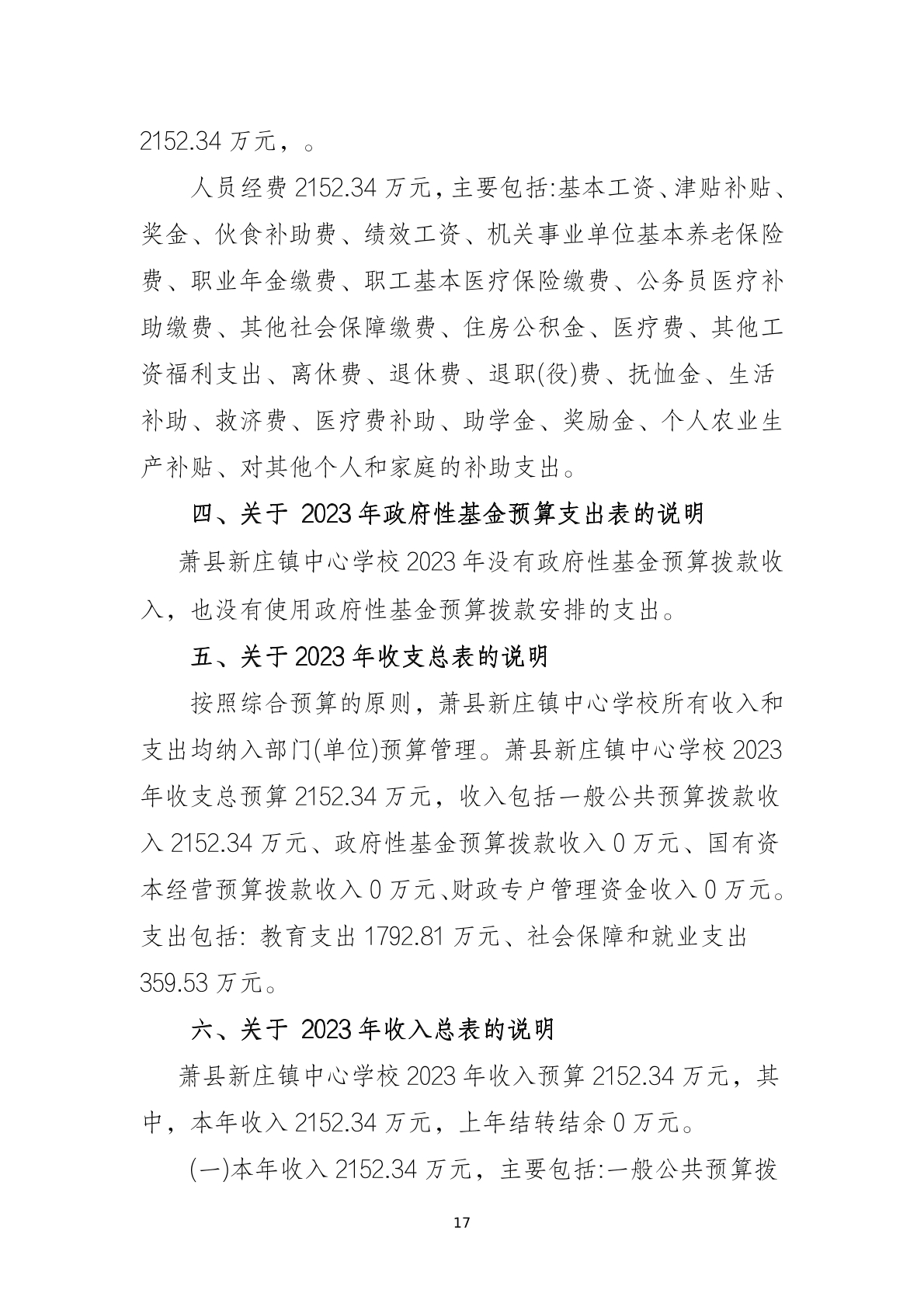 2152.34 万元，。

人员经费 2152.34 万元，主要包括:基本工资、津贴补贴、奖金、伙食补助费、绩效工资、机关事业单位基本养老保险费、职业年金缴费、职工基本医疗保险缴费、公务员医疗补助缴费、其他社会保障缴费、住房公积金、医疗费、其他工资福利支出、离休费、退休费、退职(役)费、抚恤金、生活补助、救济费、医疗费补助、助学金、奖励金、个人农业生产补贴、对其他个人和家庭的补助支出。

四、关于 2023 年政府性基金预算支出表的说明

萧县新庄镇中心学校 2023 年没有政府性基金预算拨款收入，也没有使用政府性基金预算拨款安排的支出。

五、关于 2023 年收支总表的说明

按照综合预算的原则，萧县新庄镇中心学校所有收入和支出均纳入部门(单位)预算管理。萧县新庄镇中心学校 2023 年收支总预算 2152.34 万元，收入包括一般公共预算拨款收入 2152.34 万元、政府性基金预算拨款收入 0 万元、国有资本经营预算拨款收入 0 万元、财政专户管理资金收入 0 万元。支出包括: 教育支出 1792.81 万元、社会保障和就业支出 359.53 万元。

六、关于 2023 年收入总表的说明

萧县新庄镇中心学校 2023 年收入预算 2152.34 万元，其中，本年收入 2152.34 万元，上年结转结余 0 万元。

(一)本年收入 2152.34 万元，主要包括:一般公共预算拨

17